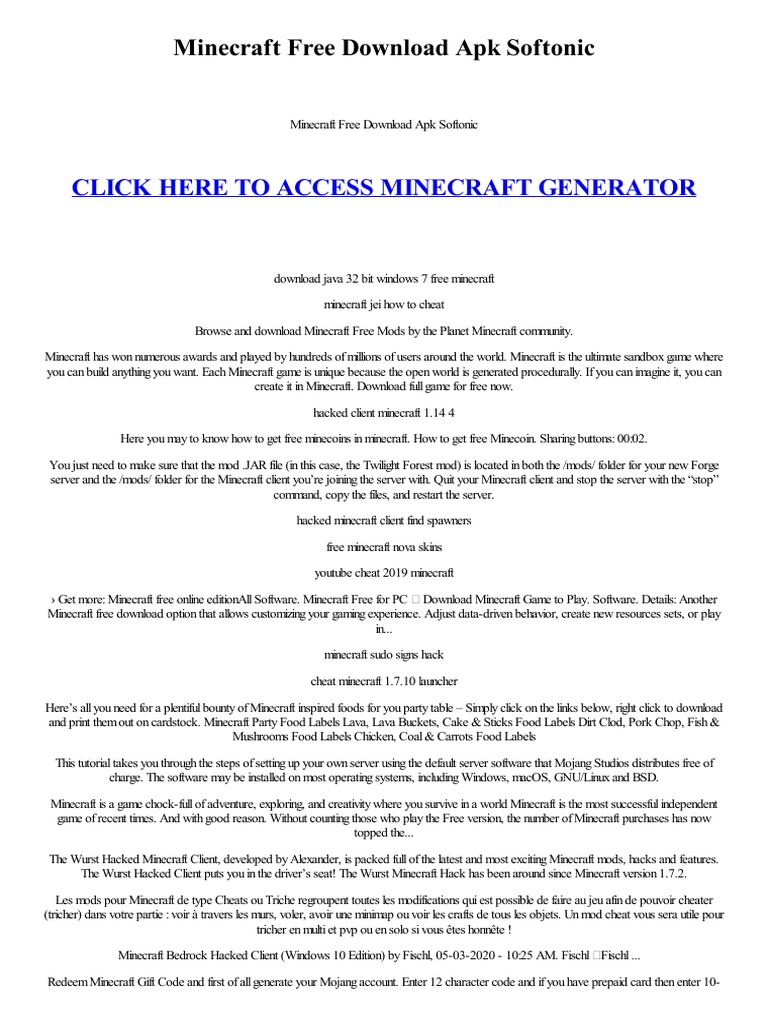 Minecraft Free Download Apk Softonic

Minecraft Free Download Apk Softonic

CLICK HERE TO ACCESS MINECRAFT GENERATOR

download java 32 bit windows 7 free minecraft

minecraft jei how to cheat

Browse and download Minecraft Free Mods by the Planet Minecraft community.

Minecraft has won numerous awards and played by hundreds of millions of users around the world. Minecraft is the ultimate sandbox game where you can build anything you want. Each Minecraft game is unique because the open world is generated procedurally. If you can imagine it, you can create it in Minecraft. Download full game for free now.

hacked client minecraft 1.14 4

Here you may to know how to get free minecoins in minecraft. How to get free Minecoin. Sharing buttons: 00:02.

You just need to make sure that the mod .JAR file (in this case, the Twilight Forest mod) is located in both the /mods/ folder for your new Forge server and the /mods/ folder for the Minecraft client you're joining the server with. Quit your Minecraft client and stop the server with the "stop" command, copy the files, and restart the server.

hacked minecraft client find spawners

free minecraft nova skins

youtube cheat 2019 minecraft

› Get more: Minecraft free online editionAll Software. Minecraft Free for PC  Download Minecraft Game to Play. Software. Details: Another Minecraft free download option that allows customizing your gaming experience. Adjust data-driven behavior, create new resources sets, or play in...

minecraft sudo signs hack

cheat minecraft 1.7.10 launcher

Here's all you need for a plentiful bounty of Minecraft inspired foods for you party table – Simply click on the links below, right click to download and print them out on cardstock. Minecraft Party Food Labels Lava, Lava Buckets, Cake & Sticks Food Labels Dirt Clod, Pork Chop, Fish & Mushrooms Food Labels Chicken, Coal & Carrots Food Labels

This tutorial takes you through the steps of setting up your own server using the default server software that Mojang Studios distributes free of charge. The software may be installed on most operating systems, including Windows, macOS, GNU/Linux and BSD.

Minecraft is a game chock-full of adventure, exploring, and creativity where you survive in a world Minecraft is the most successful independent game of recent times. And with good reason. Without counting those who play the Free version, the number of Minecraft purchases has now topped the...

The Wurst Hacked Minecraft Client, developed by Alexander, is packed full of the latest and most exciting Minecraft mods, hacks and features. The Wurst Hacked Client puts you in the driver's seat! The Wurst Minecraft Hack has been around since Minecraft version 1.7.2.

Les mods pour Minecraft de type Cheats ou Triche regroupent toutes les modifications qui est possible de faire au jeu afin de pouvoir cheater (tricher) dans votre partie : voir à travers les murs, voler, avoir une minimap ou voir les crafts de tous les objets. Un mod cheat vous sera utile pour tricher en multi et pvp ou en solo si vous êtes honnête !

Minecraft Bedrock Hacked Client (Windows 10 Edition) by Fischl, 05-03-2020 - 10:25 AM. Fischl Fischl ...

Redeem Minecraft Gift Code and first of all generate your Mojang account. Enter 12 character code and if you have prepaid card then enter 10-